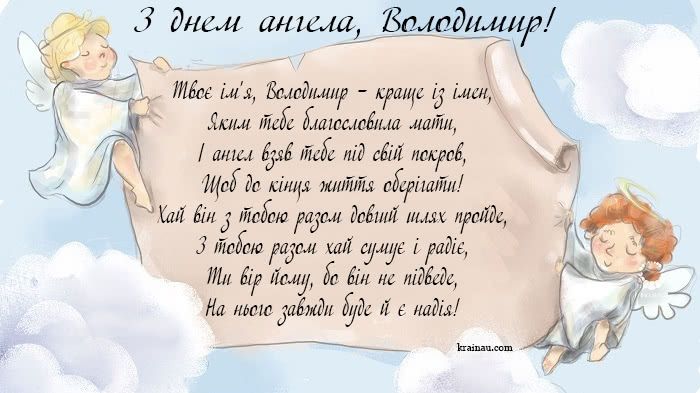 З днем ангела, Володимир!

Твоє ім'я, Володимир – краще із імен,
Яким тебе благословила мати,
І ангел взяв тебе під свій покров,
Щоб до кінця життя оберігати!
Хай він з тобою разом довгий шлях пройде,
З тобою разом хай сумує і радіє,
Ти вір йому, бо він не підведе,
На нього завжди буде й є надія!

krainau.com